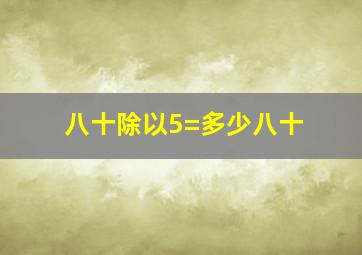 八十除以5=多少八十